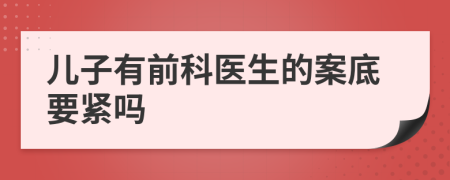 儿子有前科医生的案底要紧吗